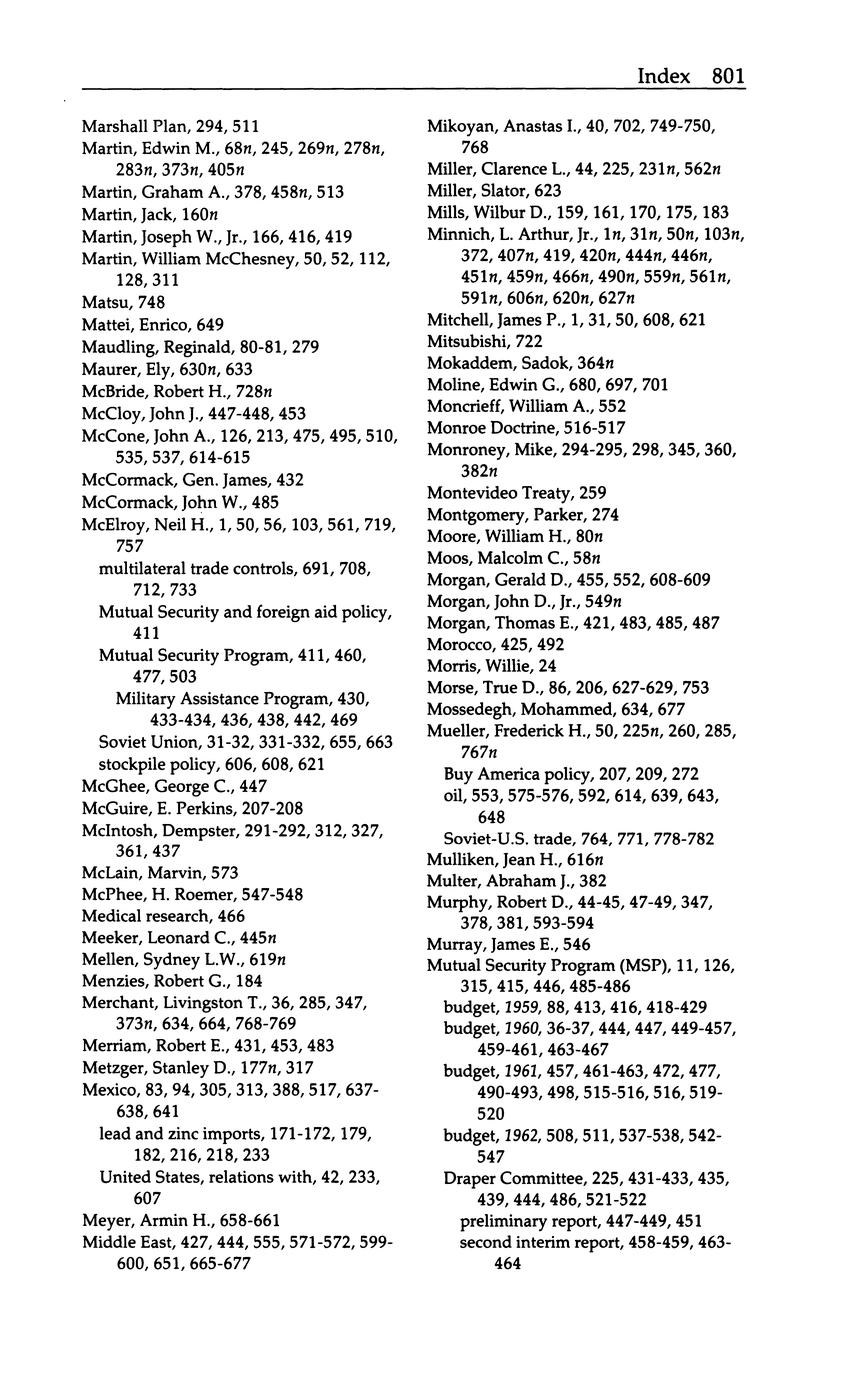 Index 801

Marshall Plan, 294, 511
Martin, Edwin M., 68n, 245, 269n, 278n, 283n, 373n, 405n
Martin, Graham A., 378, 458n, 513
Martin, Jack, 160n
Martin, Joseph W., Jr., 166, 416, 419
Martin, William McChesney, 50, 52, 112, 128, 311
Matsu, 748
Mattei, Enrico, 649
Maudling, Reginald, 80-81, 279
Maurer, Ely, 630n, 633
McBride, Robert H., 728n
McCloy, John J., 447-448, 453
McCone, John A., 126, 213, 475, 495, 510, 535, 537, 614-615
McCormack, Gen. James, 432
McCormack, John W., 485
McElroy, Neil H., 1, 50, 56, 103, 561, 719, 757
multilateral trade controls, 691, 708, 712, 733
Mutual Security and foreign aid policy, 411
Mutual Security Program, 411, 460, 477, 503
Military Assistance Program, 430, 433-434, 436, 438, 442, 469
Soviet Union, 31-32, 331-332, 655, 663
stockpile policy, 606, 608, 621
McGhee, George C., 447
McGuire, E. Perkins, 207-208
McIntosh, Dempster, 291-292, 312, 327, 361, 437
McLain, Marvin, 573
McPhee, H. Roemer, 547-548
Medical research, 466
Meeker, Leonard C., 445n
Mellen, Sydney L.W., 619n
Menzies, Robert G., 184
Merchant, Livingston T., 36, 285, 347, 373n, 634, 664, 768-769
Merriam, Robert E., 431, 453, 483
Metzger, Stanley D., 177n, 317
Mexico, 83, 94, 305, 313, 388, 517, 637-638, 641
lead and zinc imports, 171-172, 179, 182, 216, 218, 233
United States, relations with, 42, 233, 607
Meyer, Armin H., 658-661
Middle East, 427, 444, 555, 571-572, 599-600, 651, 665-677

Mikoyan, Anastas I., 40, 702, 749-750, 768
Miller, Clarence L., 44, 225, 231n, 562n
Miller, Slator, 623
Mills, Wilbur D., 159, 161, 170, 175, 183
Minnich, L. Arthur, Jr., 1n, 31n, 50n, 103n, 372, 407n, 419, 420n, 444n, 446n, 451n, 459n, 466n, 490n, 559n, 561n, 591n, 606n, 620n, 627n
Mitchell, James P., 1, 31, 50, 608, 621
Mitsubishi, 722
Mokaddem, Sadok, 364n
Moline, Edwin G., 680, 697, 701
Moncrieff, William A., 552
Monroe Doctrine, 516-517
Monroney, Mike, 294-295, 298, 345, 360, 382n
Montevideo Treaty, 259
Montgomery, Parker, 274
Moore, William H., 80n
Moos, Malcolm C., 58n
Morgan, Gerald D., 455, 552, 608-609
Morgan, John D., Jr., 549n
Morgan, Thomas E., 421, 483, 485, 487
Morocco, 425, 492
Morris, Willie, 24
Morse, True D., 86, 206, 627-629, 753
Mossedegh, Mohammed, 634, 677
Mueller, Frederick H., 50, 225n, 260, 285, 767n
Buy America policy, 207, 209, 272
oil, 553, 575-576, 592, 614, 639, 643, 648
Soviet-U.S. trade, 764, 771, 778-782
Mulliken, Jean H., 616n
Multer, Abraham J., 382
Murphy, Robert D., 44-45, 47-49, 347, 378, 381, 593-594
Murray, James E., 546
Mutual Security Program (MSP), 11, 126, 315, 415, 446, 485-486
budget, 1959, 88, 413, 416, 418-429
budget, 1960, 36-37, 444, 447, 449-457, 459-461, 463-467
budget, 1961, 457, 461-463, 472, 477, 490-493, 498, 515-516, 516, 519-520
budget, 1962, 508, 511, 537-538, 542-547
Draper Committee, 225, 431-433, 435, 439, 444, 486, 521-522
preliminary report, 447-449, 451
second interim report, 458-459, 463-464